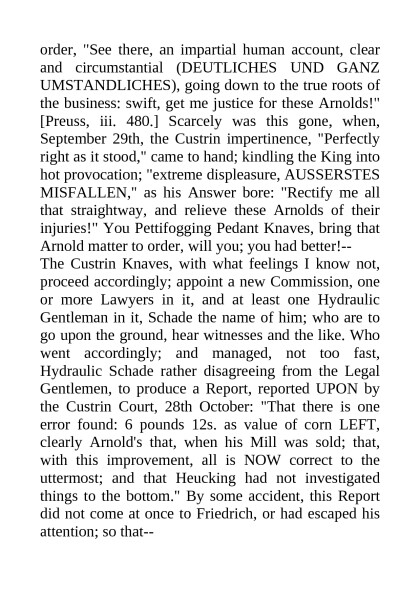 order, "See there, an impartial human account, clear and circumstantial (DEUTLICHES UND GANZ UMSTANDLICHES), going down to the true roots of the business: swift, get me justice for these Arnolds!" [Preuss, iii. 480.] Scarcely was this gone, when, September 29th, the Custrin impertinence, "Perfectly right as it stood," came to hand; kindling the King into hot provocation; "extreme displeasure, AUSSERSTES MISFALLEN," as his Answer bore: "Rectify me all that straightway, and relieve these Arnolds of their injuries!" You Pettifogging Pedant Knaves, bring that Arnold matter to order, will you; you had better!--
The Custrin Knaves, with what feelings I know not, proceed accordingly; appoint a new Commission, one or more Lawyers in it, and at least one Hydraulic Gentleman in it, Schade the name of him; who are to go upon the ground, hear witnesses and the like. Who went accordingly; and managed, not too fast, Hydraulic Schade rather disagreeing from the Legal Gentlemen, to produce a Report, reported UPON by the Custrin Court, 28th October: "That there is one error found: 6 pounds 12s. as value of corn LEFT, clearly Arnold's that, when his Mill was sold; that, with this improvement, all is NOW correct to the uttermost; and that Heucking had not investigated things to the bottom." By some accident, this Report did not come at once to Friedrich, or had escaped his attention; so that--